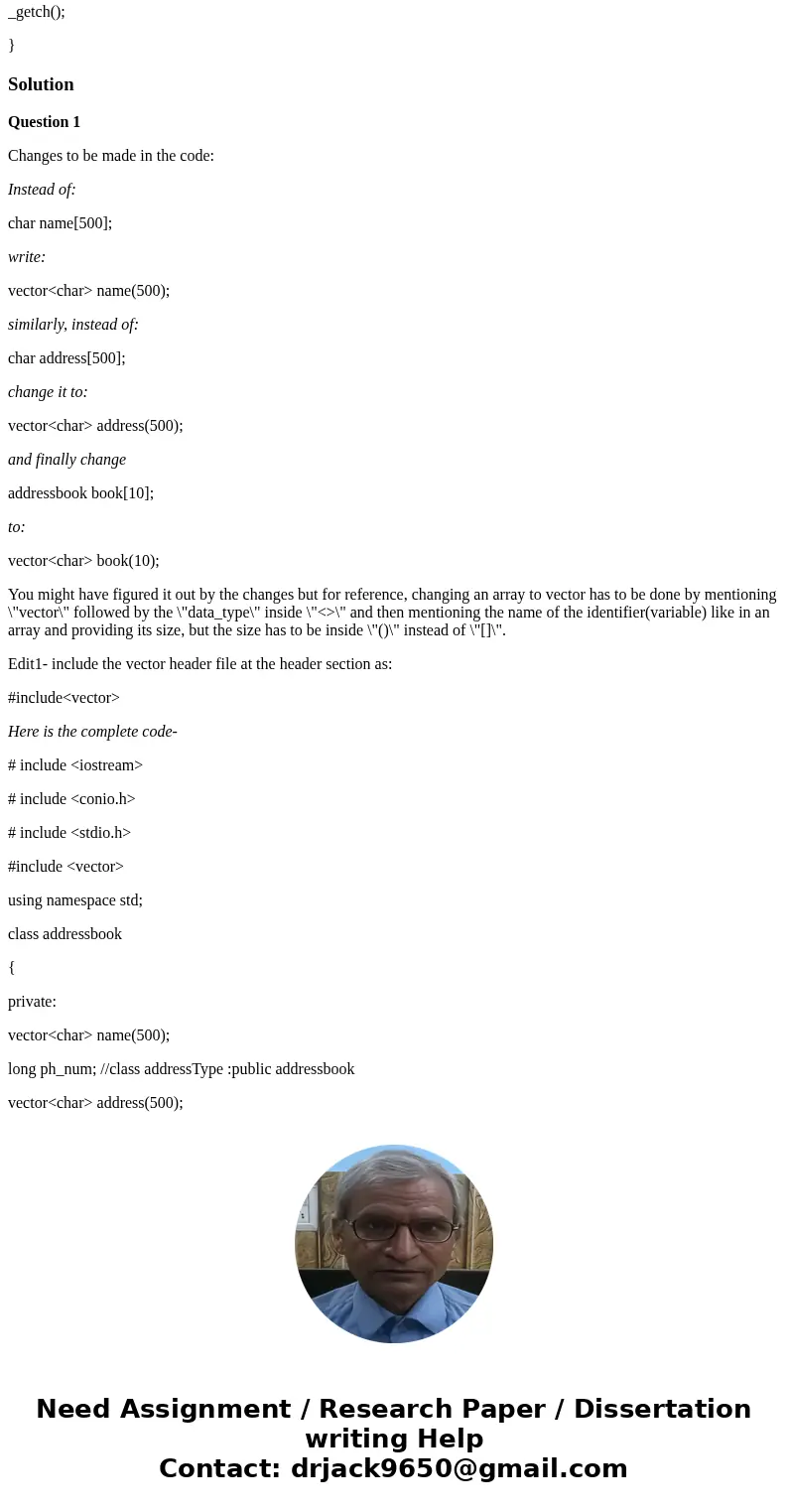 _getch();

}

Solution

Question 1

Changes to be made in the code:

Instead of:

char name[500];

write:

vector<char> name(500);

similarly, instead of:

char address[500];

change it to:

vector<char> address(500);

and finally change

addressbook book[10];

to:

vector<char> book(10);

You might have figured it out by the changes but for reference, changing an array to vector has to be done by mentioning \"vector\" followed by the \"data_type\" inside \"<>\" and then mentioning the name of the identifier(variable) like in an array and providing its size, but the size has to be inside \"()\" instead of \"[]\".

Edit1- include the vector header file at the header section as:

#include<vector>

Here is the complete code-

# include <iostream>

# include <conio.h>

# include <stdio.h>

#include <vector>

using namespace std;

class addressbook

{

private:

vector<char> name(500);

long ph_num; //class addressType :public addressbook

vector<char> address(500);

Need Assignment / Research Paper / Dissertation writing Help
Contact: drjack9650@gmail.com